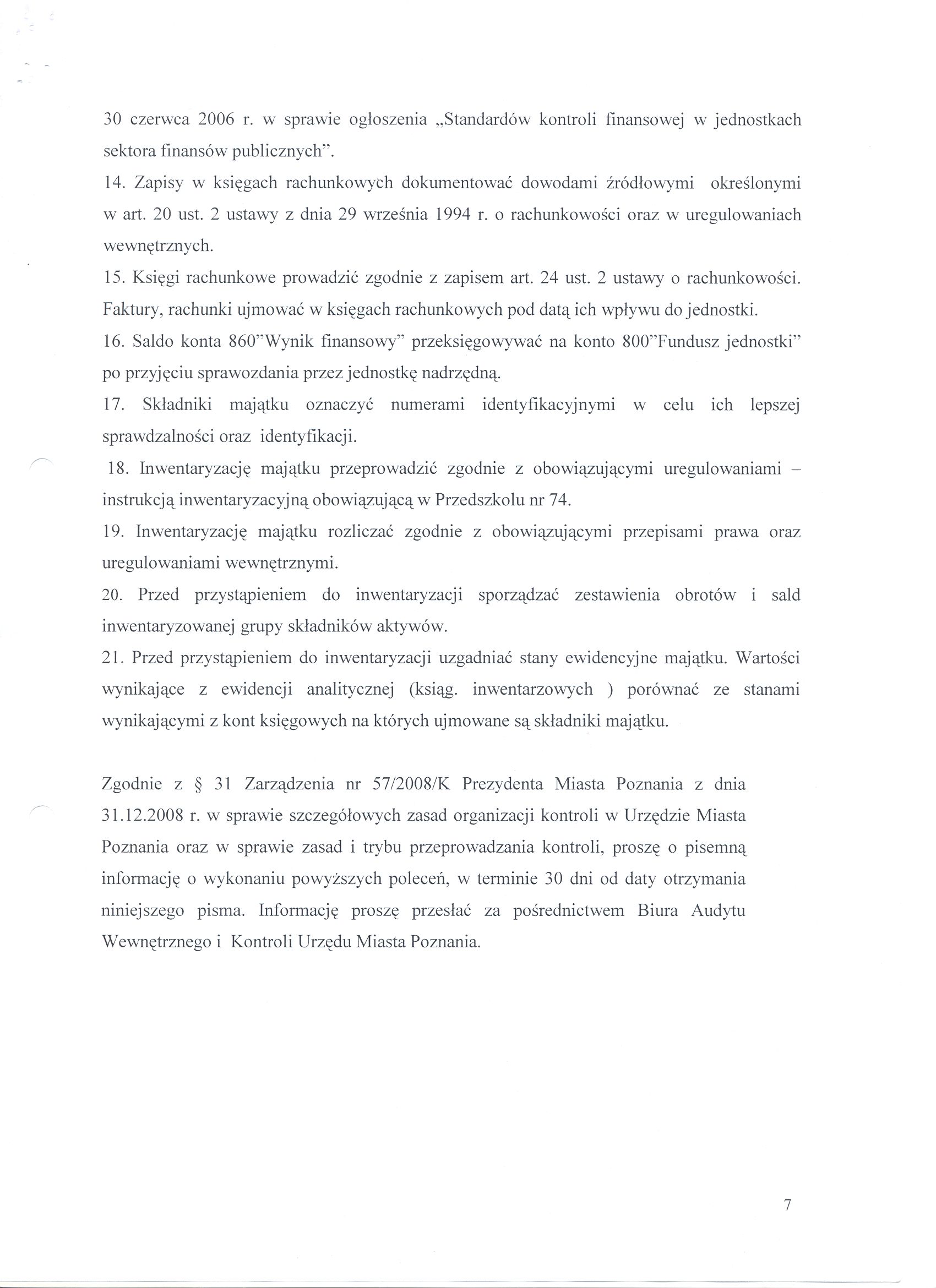 30 czerwca 2006 r. w sprawie ogłoszenia „Standardów kontroli finansowej w jednostkach sektora finansów publicznych".

14. Zapisy w księgach rachunkowych dokumentować dowodami źródłowymi określonymi w art. 20 ust. 2 ustawy z dnia 29 września 1994 r. o rachunkowości oraz w uregulowaniach wewnętrznych.

15. Księgi rachunkowe prowadzić zgodnie z zapisem art. 24 ust. 2 ustawy o rachunkowości. Faktury, rachunki ujmować w księgach rachunkowych pod datą ich wpływu do jednostki.

16. Saldo konta 860"Wynik finansowy" przeksięgowywać na konto 800"Fundusz jednostki" po przyjęciu sprawozdania przez jednostkę nadrzędną.

17. Składniki majątku oznaczyć numerami identyfikacyjnymi w celu ich lepszej sprawdzalności oraz identyfikacji.

18. Inwentaryzację majątku przeprowadzić zgodnie z obowiązującymi uregulowaniami – instrukcją inwentaryzacyjną obowiązującą w Przedszkolu nr 74.

19. Inwentaryzację majątku rozliczać zgodnie z obowiązującymi przepisami prawa oraz uregulowaniami wewnętrznymi.

20. Przed przystąpieniem do inwentaryzacji sporządzać zestawienia obrotów i sald inwentaryzowanej grupy składników aktywów.

21. Przed przystąpieniem do inwentaryzacji uzgadniać stany ewidencyjne majątku. Wartości wynikające z ewidencji analitycznej (ksiąg. inwentarzowych ) porównać ze stanami wynikającymi z kont księgowych na których ujmowane są składniki majątku.

Zgodnie z § 31 Zarządzenia nr 57/2008/K Prezydenta Miasta Poznania z dnia 31.12.2008 r. w sprawie szczegółowych zasad organizacji kontroli w Urzędzie Miasta Poznania oraz w sprawie zasad i trybu przeprowadzania kontroli, proszę o pisemną informację o wykonaniu powyższych poleceń, w terminie 30 dni od daty otrzymania niniejszego pisma. Informację proszę przesłać za pośrednictwem Biura Audytu Wewnętrznego i Kontroli Urzędu Miasta Poznania.

7